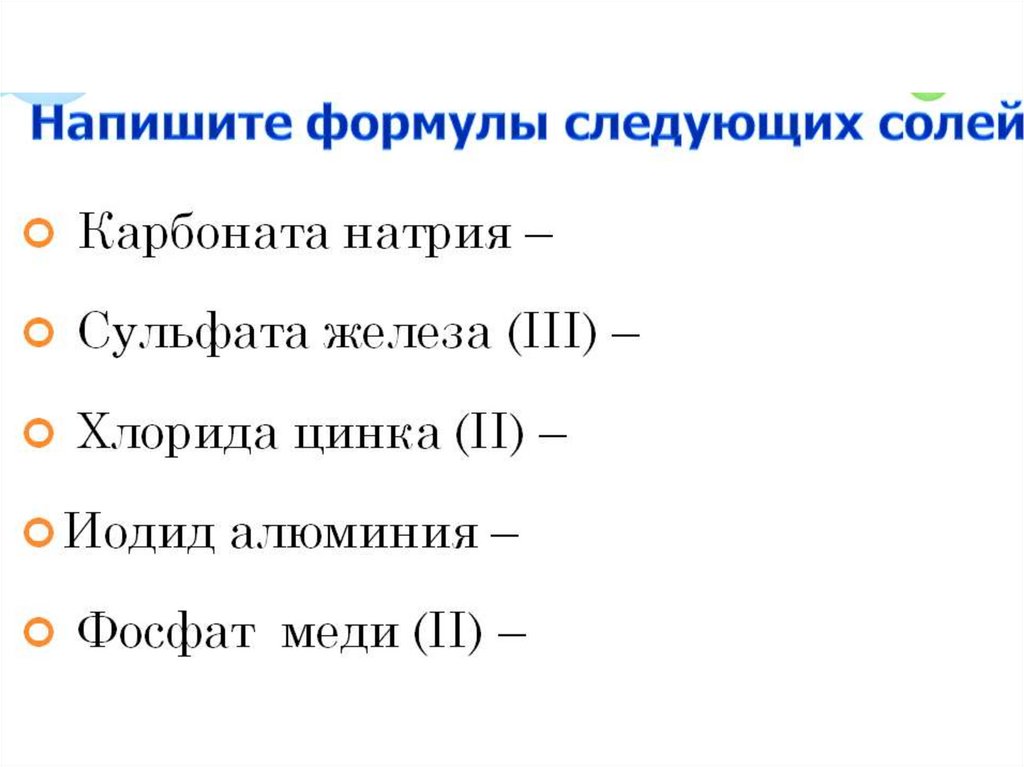 Напишите формулы следующих солей

Карбоната натрия –

Сульфата железа (III) –

Хлорида цинка (II) –

Иодид алюминия –

Фосфат меди (II) –